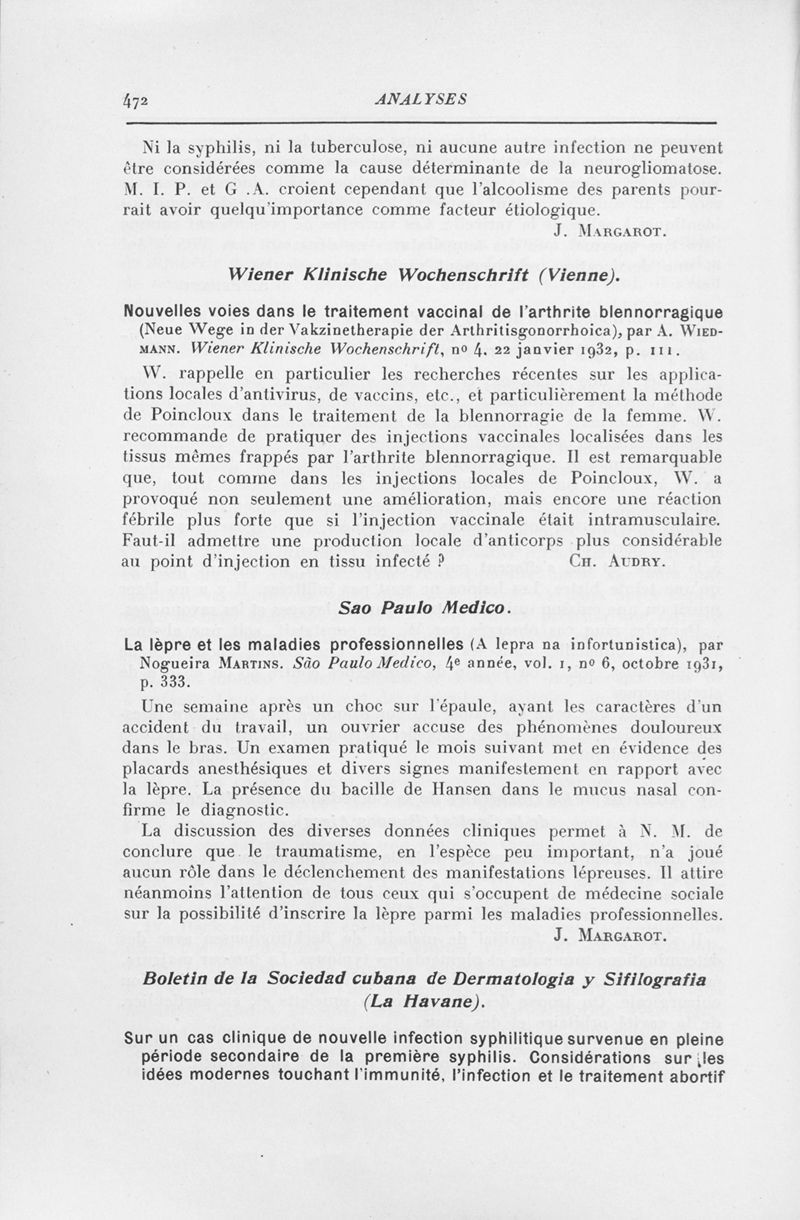 472 ANALYSES

Ni la syphilis, ni la tuberculose, ni aucune autre infection ne peuvent être considérées comme la cause déterminante de la neurogliomatose. M. I. P. et G .A. croient cependant que l'alcoolisme des parents pourrait avoir quelqu'importance comme facteur étiologique.
J. Margarot.

Wiener Klinische Wochenschrift (Vienne).

Nouvelles voies dans le traitement vaccinal de l'arthrite blennorragique (Neue Wege in der Vakzinetherapie der Arthritisgonorrhoica), par A. Wiedmann. Wiener Klinische Wochenschrift, nº 4, 22 janvier 1932, p. 111.

W. rappelle en particulier les recherches récentes sur les applications locales d'antivirus, de vaccins, etc., et particulièrement la méthode de Poincloux dans le traitement de la blennorragie de la femme. W. recommande de pratiquer des injections vaccinales localisées dans les tissus mêmes frappés par l'arthrite blennorragique. Il est remarquable que, tout comme dans les injections locales de Poincloux, W. a provoqué non seulement une amélioration, mais encore une réaction fébrile plus forte que si l'injection vaccinale était intramusculaire. Faut-il admettre une production locale d'anticorps plus considérable au point d'injection en tissu infecté ? Ch. Audry.

Sao Paulo Medico.

La lèpre et les maladies professionnelles (A lepra na infortunistica), par Nogueira Martins. São Paulo Medico, 4e année, vol. 1, nº 6, octobre 1931, p. 333.

Une semaine après un choc sur l'épaule, ayant les caractères d'un accident du travail, un ouvrier accuse des phénomènes douloureux dans le bras. Un examen pratiqué le mois suivant met en évidence des placards anesthésiques et divers signes manifestement en rapport avec la lèpre. La présence du bacille de Hansen dans le mucus nasal confirme le diagnostic.

La discussion des diverses données cliniques permet à N. M. de conclure que le traumatisme, en l'espèce peu important, n'a joué aucun rôle dans le déclenchement des manifestations lépreuses. Il attire néanmoins l'attention de tous ceux qui s'occupent de médecine sociale sur la possibilité d'inscrire la lèpre parmi les maladies professionnelles.
J. Margarot.

Boletin de la Sociedad cubana de Dermatologia y Sifilografia (La Havane).

Sur un cas clinique de nouvelle infection syphilitique survenue en pleine période secondaire de la première syphilis. Considérations sur les idées modernes touchant l'immunité, l'infection et le traitement abortif